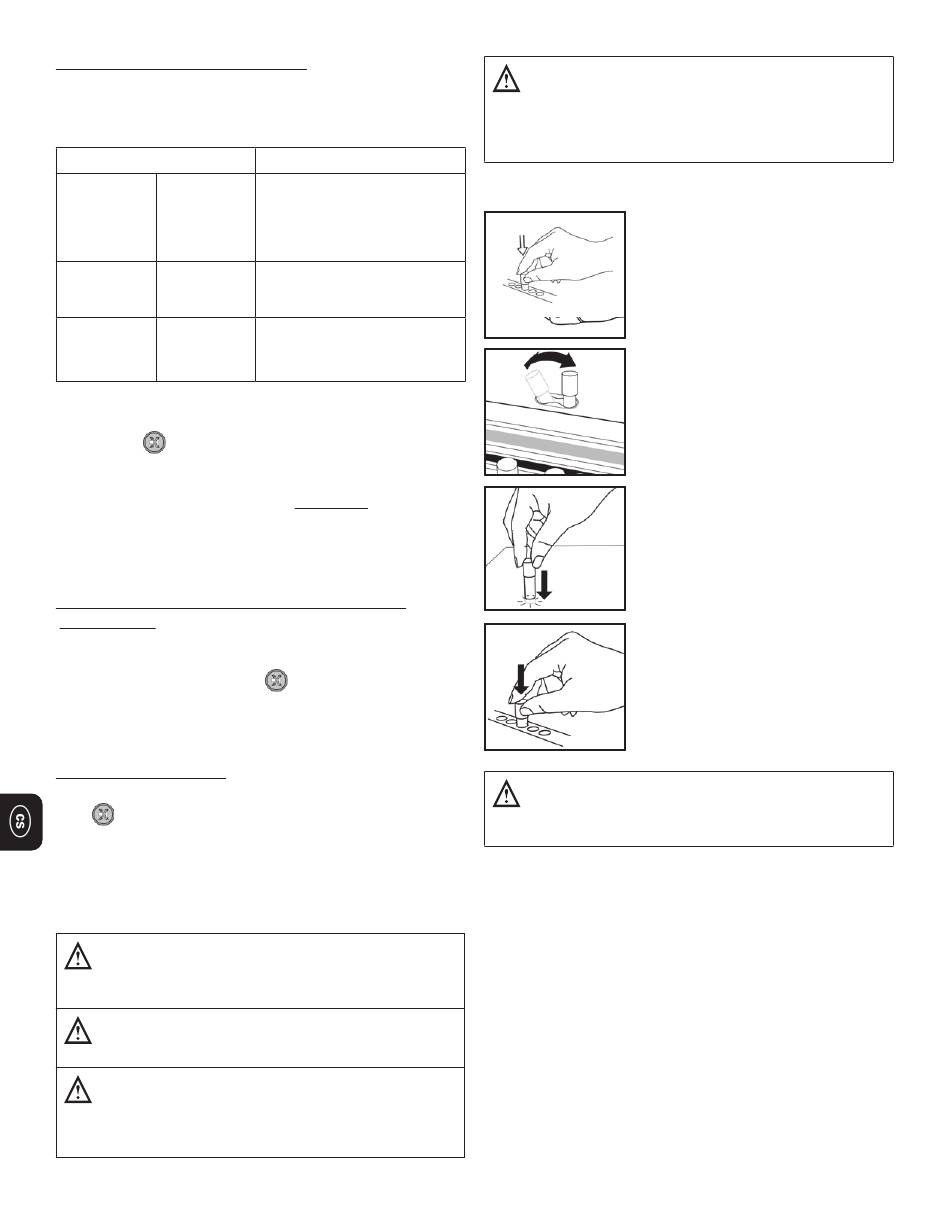 CS